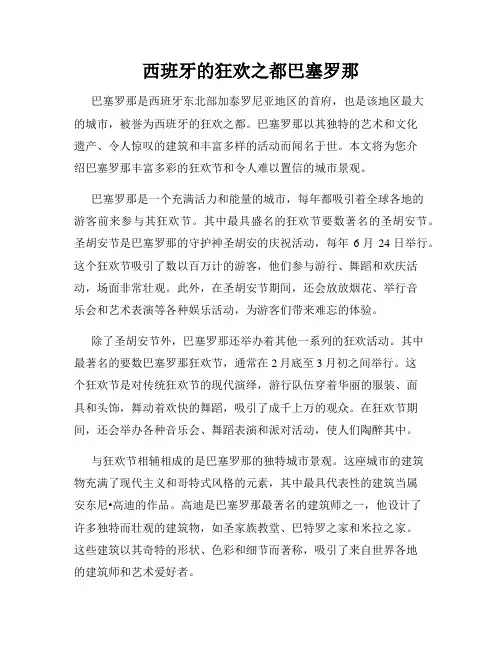 西班牙的狂欢之都巴塞罗那

巴塞罗那是西班牙东北部加泰罗尼亚地区的首府，也是该地区最大的城市，被誉为西班牙的狂欢之都。巴塞罗那以其独特的艺术和文化遗产、令人惊叹的建筑和丰富多样的活动而闻名于世。本文将为您介绍巴塞罗那丰富多彩的狂欢节和令人难以置信的城市景观。

巴塞罗那是一个充满活力和能量的城市，每年都吸引着全球各地的游客前来参与其狂欢节。其中最具盛名的狂欢节要数著名的圣胡安节。圣胡安节是巴塞罗那的守护神圣胡安的庆祝活动，每年 6 月 24 日举行。这个狂欢节吸引了数以百万计的游客，他们参与游行、舞蹈和欢庆活动，场面非常壮观。此外，在圣胡安节期间，还会放放烟花、举行音乐会和艺术表演等各种娱乐活动，为游客们带来难忘的体验。

除了圣胡安节外，巴塞罗那还举办着其他一系列的狂欢活动。其中最著名的要数巴塞罗那狂欢节，通常在 2 月底至 3 月初之间举行。这个狂欢节是对传统狂欢节的现代演绎，游行队伍穿着华丽的服装、面具和头饰，舞动着欢快的舞蹈，吸引了成千上万的观众。在狂欢节期间，还会举办各种音乐会、舞蹈表演和派对活动，使人们陶醉其中。

与狂欢节相辅相成的是巴塞罗那的独特城市景观。这座城市的建筑物充满了现代主义和哥特式风格的元素，其中最具代表性的建筑当属安东尼•高迪的作品。高迪是巴塞罗那最著名的建筑师之一，他设计了许多独特而壮观的建筑物，如圣家族教堂、巴特罗之家和米拉之家。这些建筑以其奇特的形状、色彩和细节而著称，吸引了来自世界各地的建筑师和艺术爱好者。